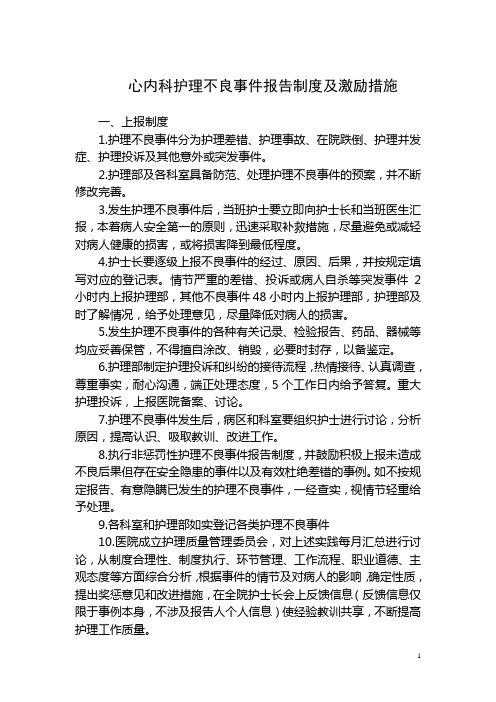 心内科护理不良事件报告制度及激励措施

一、上报制度

1.护理不良事件分为护理差错、护理事故、在院跌倒、护理并发症、护理投诉及其他意外或突发事件。

2.护理部及各科室具备防范、处理护理不良事件的预案，并不断修改完善。

3.发生护理不良事件后，当班护士要立即向护士长和当班医生汇报，本着病人安全第一的原则，迅速采取补救措施，尽量避免或减轻对病人健康的损害，或将损害降到最低程度。

4.护士长要逐级上报不良事件的经过、原因、后果，并按规定填写对应的登记表。情节严重的差错、投诉或病人自杀等突发事件 2 小时内上报护理部，其他不良事件 48 小时内上报护理部，护理部及时了解情况，给予处理意见，尽量降低对病人的损害。

5.发生护理不良事件的各种有关记录、检验报告、药品、器械等均应妥善保管，不得擅自涂改、销毁，必要时封存，以备鉴定。

6.护理部制定护理投诉和纠纷的接待流程，热情接待、认真调查，尊重事实，耐心沟通，端正处理态度，5 个工作日内给予答复。重大护理投诉，上报医院备案、讨论。

7.护理不良事件发生后，病区和科室要组织护士进行讨论，分析原因，提高认识、吸取教训、改进工作。

8.执行非惩罚性护理不良事件报告制度，并鼓励积极上报未造成不良后果但存在安全隐患的事件以及有效杜绝差错的事例。如不按规定报告、有意隐瞒已发生的护理不良事件，一经查实，视情节轻重给予处理。

9.各科室和护理部如实登记各类护理不良事件

10.医院成立护理质量管理委员会，对上述实践每月汇总进行讨论，从制度合理性、制度执行、环节管理、工作流程、职业道德、主观态度等方面综合分析，根据事件的情节及对病人的影响，确定性质，提出奖惩意见和改进措施，在全院护士长会上反馈信息（反馈信息仅限于事例本身，不涉及报告人个人信息）使经验教训共享，不断提高护理工作质量。

1